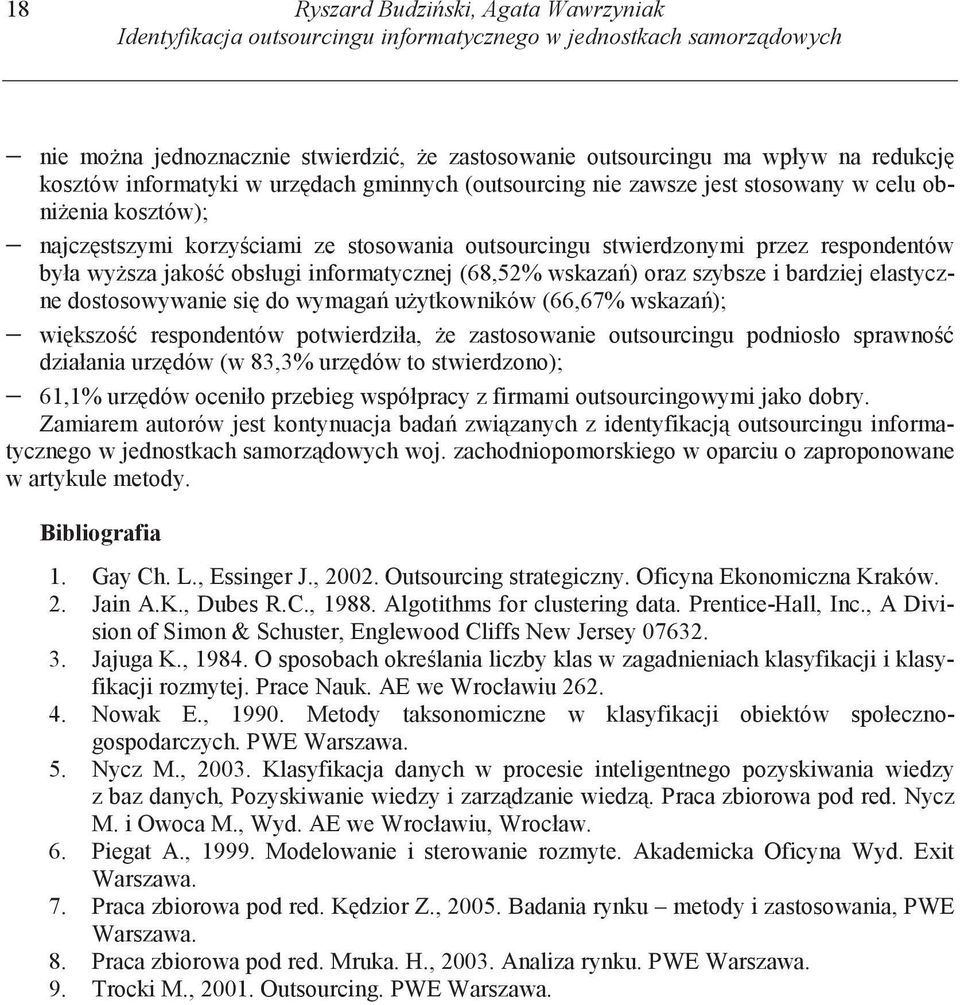 18 Ryszard Budziński, Agata Wawrzyniak
Identyfikacja outsourcingu informatycznego w jednostkach samorządowych

– nie można jednoznacznie stwierdzić, że zastosowanie outsourcingu ma wpływ na redukcję kosztów informatyki w urzędach gminnych (outsourcing nie zawsze jest stosowany w celu obniżenia kosztów);
– najczęstszymi korzyściami ze stosowania outsourcingu stwierdzonymi przez respondentów była wyższa jakość obsługi informatycznej (68,52% wskazań) oraz szybsze i bardziej elastyczne dostosowywanie się do wymagań użytkowników (66,67% wskazań);
– większość respondentów potwierdziła, że zastosowanie outsourcingu podniosło sprawność działania urzędów (w 83,3% urzędów to stwierdzono);
– 61,1% urzędów oceniło przebieg współpracy z firmami outsourcingowymi jako dobry.

Zamiarem autorów jest kontynuacja badań związanych z identyfikacją outsourcingu informatycznego w jednostkach samorządowych woj. zachodniopomorskiego w oparciu o zaproponowane w artykule metody.

Bibliografia

1. Gay Ch. L., Essinger J., 2002. Outsourcing strategiczny. Oficyna Ekonomiczna Kraków.
2. Jain A.K., Dubes R.C., 1988. Algotithms for clustering data. Prentice-Hall, Inc., A Division of Simon & Schuster, Englewood Cliffs New Jersey 07632.
3. Jajuga K., 1984. O sposobach określania liczby klas w zagadnieniach klasyfikacji i klasyfikacji rozmytej. Prace Nauk. AE we Wrocławiu 262.
4. Nowak E., 1990. Metody taksonomiczne w klasyfikacji obiektów społeczno-gospodarczych. PWE Warszawa.
5. Nycz M., 2003. Klasyfikacja danych w procesie inteligentnego pozyskiwania wiedzy z baz danych, Pozyskiwanie wiedzy i zarządzanie wiedzą. Praca zbiorowa pod red. Nycz M. i Owoca M., Wyd. AE we Wrocławiu, Wrocław.
6. Piegat A., 1999. Modelowanie i sterowanie rozmyte. Akademicka Oficyna Wyd. Exit Warszawa.
7. Praca zbiorowa pod red. Kędzior Z., 2005. Badania rynku – metody i zastosowania, PWE Warszawa.
8. Praca zbiorowa pod red. Mruka. H., 2003. Analiza rynku. PWE Warszawa.
9. Trocki M., 2001. Outsourcing. PWE Warszawa.